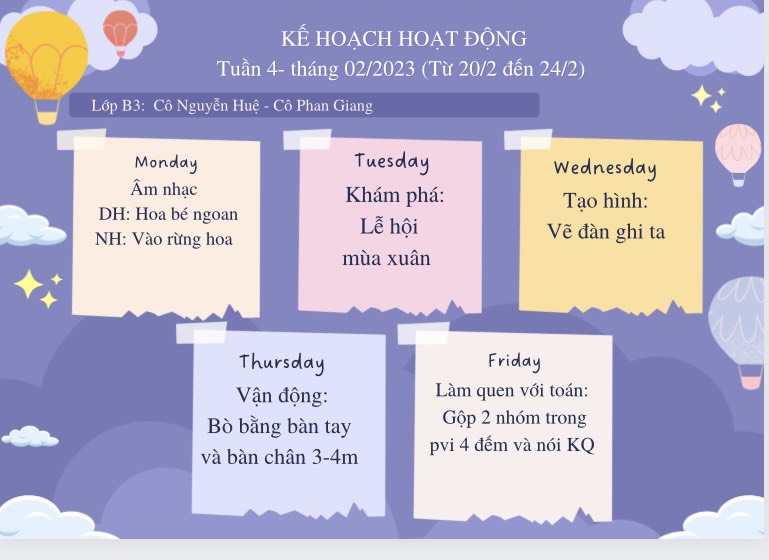 KẾ HOẠCH HOẠT ĐỘNG
Tuần 4- tháng 02/2023 (Từ 20/2 đến 24/2)

Lớp B3: Cô Nguyễn Huệ - Cô Phan Giang

Monday
Âm nhạc
DH: Hoa bé ngoan
NH: Vào rừng hoa

Tuesday
Khám phá:
Lễ hội
mùa xuân

Wednesday
Tạo hình:
Vẽ đàn ghi ta

Thursday
Vận động:
Bò bằng bàn tay
và bàn chân 3-4m

Friday
Làm quen với toán:
Gộp 2 nhóm trong
pvi 4 đếm và nói KQ